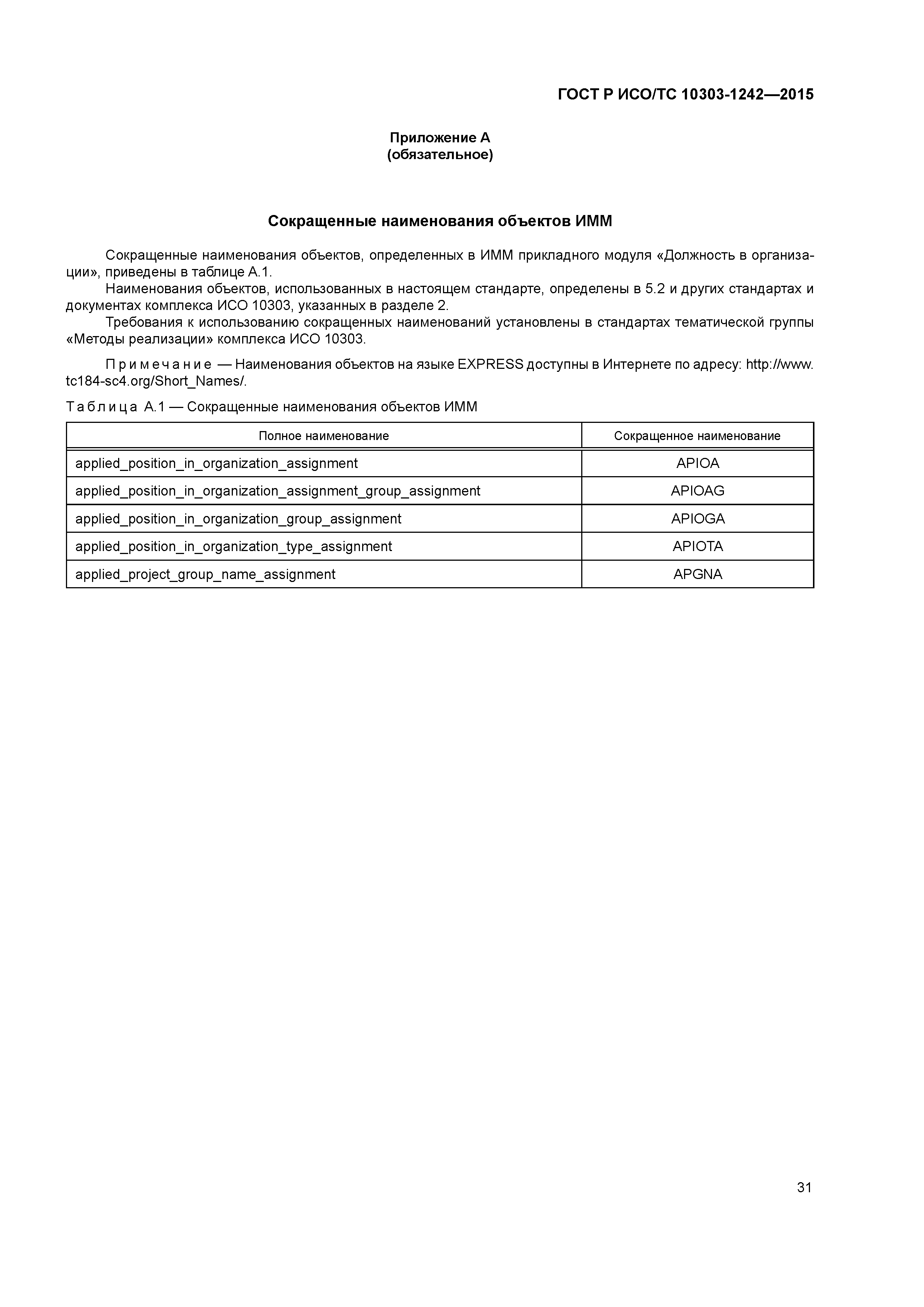 ГОСТ Р ИСО/ТС 10303-1242—2015

Приложение А
(обязательное)

Сокращенные наименования объектов ИММ

Сокращенные наименования объектов, определенных в ИММ прикладного модуля «Должность в организации», приведены в таблице А.1.

Наименования объектов, использованных в настоящем стандарте, определены в 5.2 и других стандартах и документах комплекса ИСО 10303, указанных в разделе 2.

Требования к использованию сокращенных наименований установлены в стандартах тематической группы «Методы реализации» комплекса ИСО 10303.

Примечание — Наименования объектов на языке EXPRESS доступны в Интернете по адресу: http://www.tc184-sc4.org/Short_Names/.

Таблица А.1 — Сокращенные наименования объектов ИММ

| Полное наименование | Сокращенное наименование |
|---|---|
| applied_position_in_organization_assignment | APIOA |
| applied_position_in_organization_assignment_group_assignment | APIOAG |
| applied_position_in_organization_group_assignment | APIOGA |
| applied_position_in_organization_type_assignment | APIOTA |
| applied_project_group_name_assignment | APGNA |

31